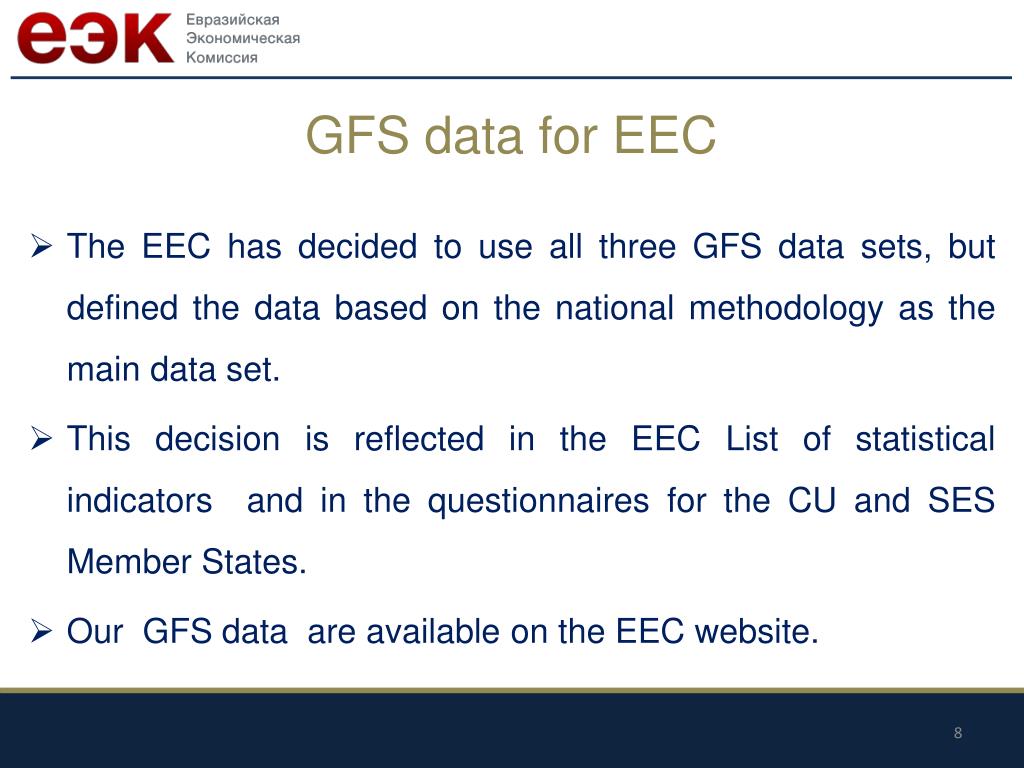 еэк Евразийская Экономическая Комиссия

GFS data for EEC

➢ The EEC has decided to use all three GFS data sets, but defined the data based on the national methodology as the main data set.

➢ This decision is reflected in the EEC List of statistical indicators and in the questionnaires for the CU and SES Member States.

➢ Our GFS data are available on the EEC website.

8